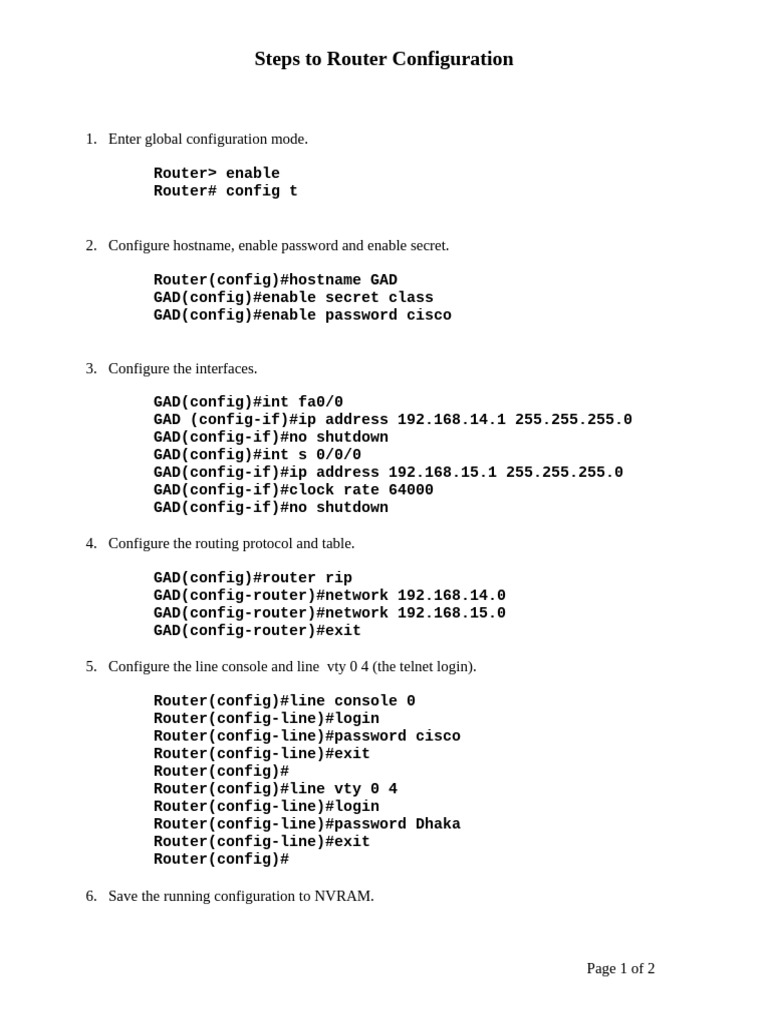 Steps to Router Configuration

1. Enter global configuration mode.

Router> enable
Router# config t

2. Configure hostname, enable password and enable secret.

Router(config)#hostname GAD
GAD(config)#enable secret class
GAD(config)#enable password cisco

3. Configure the interfaces.

GAD(config)#int fa0/0
GAD (config-if)#ip address 192.168.14.1 255.255.255.0
GAD(config-if)#no shutdown
GAD(config)#int s 0/0/0
GAD(config-if)#ip address 192.168.15.1 255.255.255.0
GAD(config-if)#clock rate 64000
GAD(config-if)#no shutdown

4. Configure the routing protocol and table.

GAD(config)#router rip
GAD(config-router)#network 192.168.14.0
GAD(config-router)#network 192.168.15.0
GAD(config-router)#exit

5. Configure the line console and line vty 0 4 (the telnet login).

Router(config)#line console 0
Router(config-line)#login
Router(config-line)#password cisco
Router(config-line)#exit
Router(config)#
Router(config)#line vty 0 4
Router(config-line)#login
Router(config-line)#password Dhaka
Router(config-line)#exit
Router(config)#

6. Save the running configuration to NVRAM.

Page 1 of 2